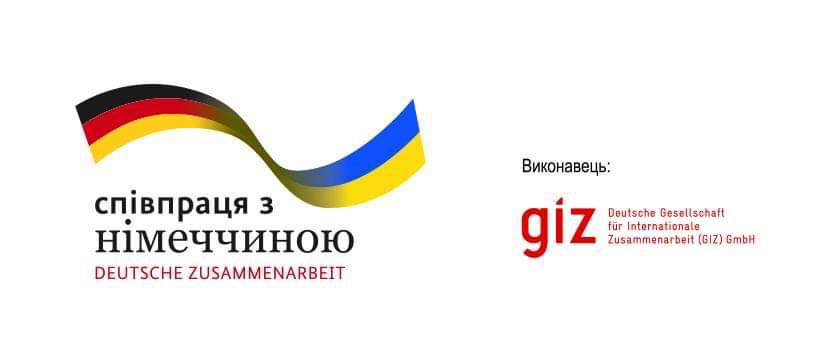 співпраця з
німеччиною
DEUTSCHE ZUSAMMENARBEIT

Виконавець:

giz Deutsche Gesellschaft für Internationale Zusammenarbeit (GIZ) GmbH